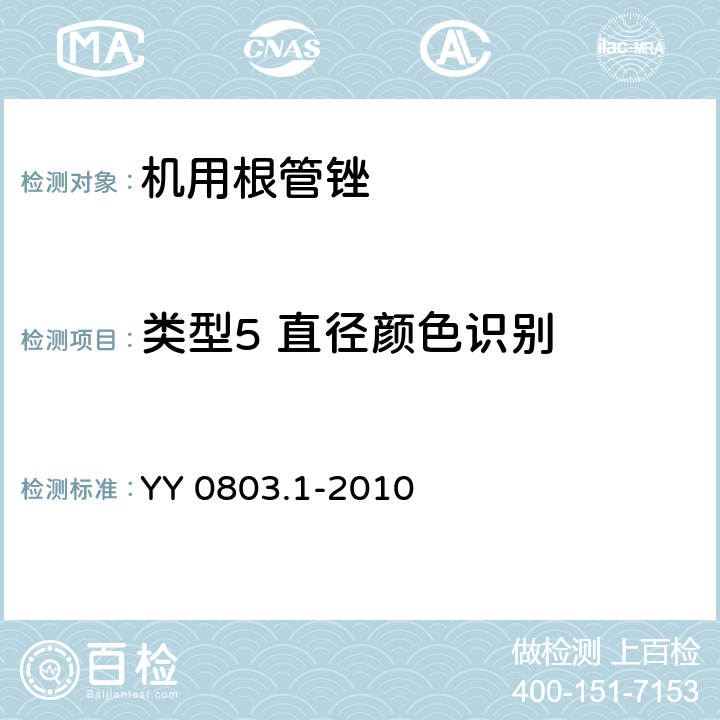 MA CNAS AC ilac-MRA

检测对象： 机用根管锉

检测项目： 类型5 直径颜色识别

检测标准： YY 0803.1-2010

百检
Baijiantest.com

做检测 上百检
400-151-7153